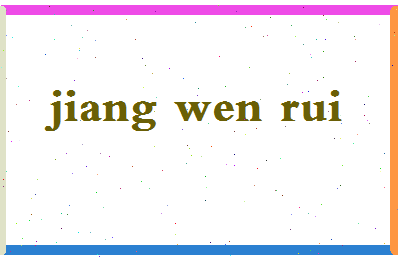 jiang wen rui